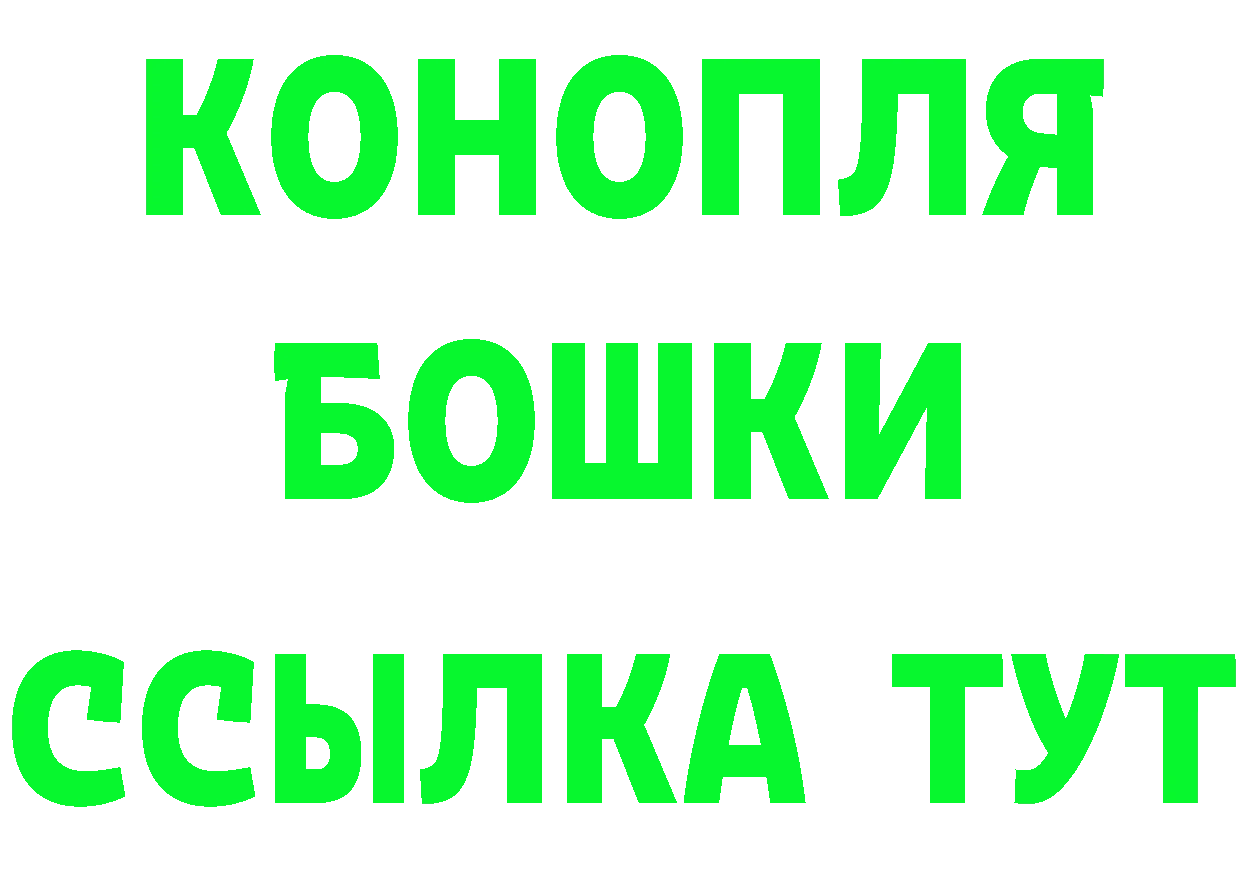 КОНОПЛЯ
БОШКИ
ССЫЛКА ТУТ